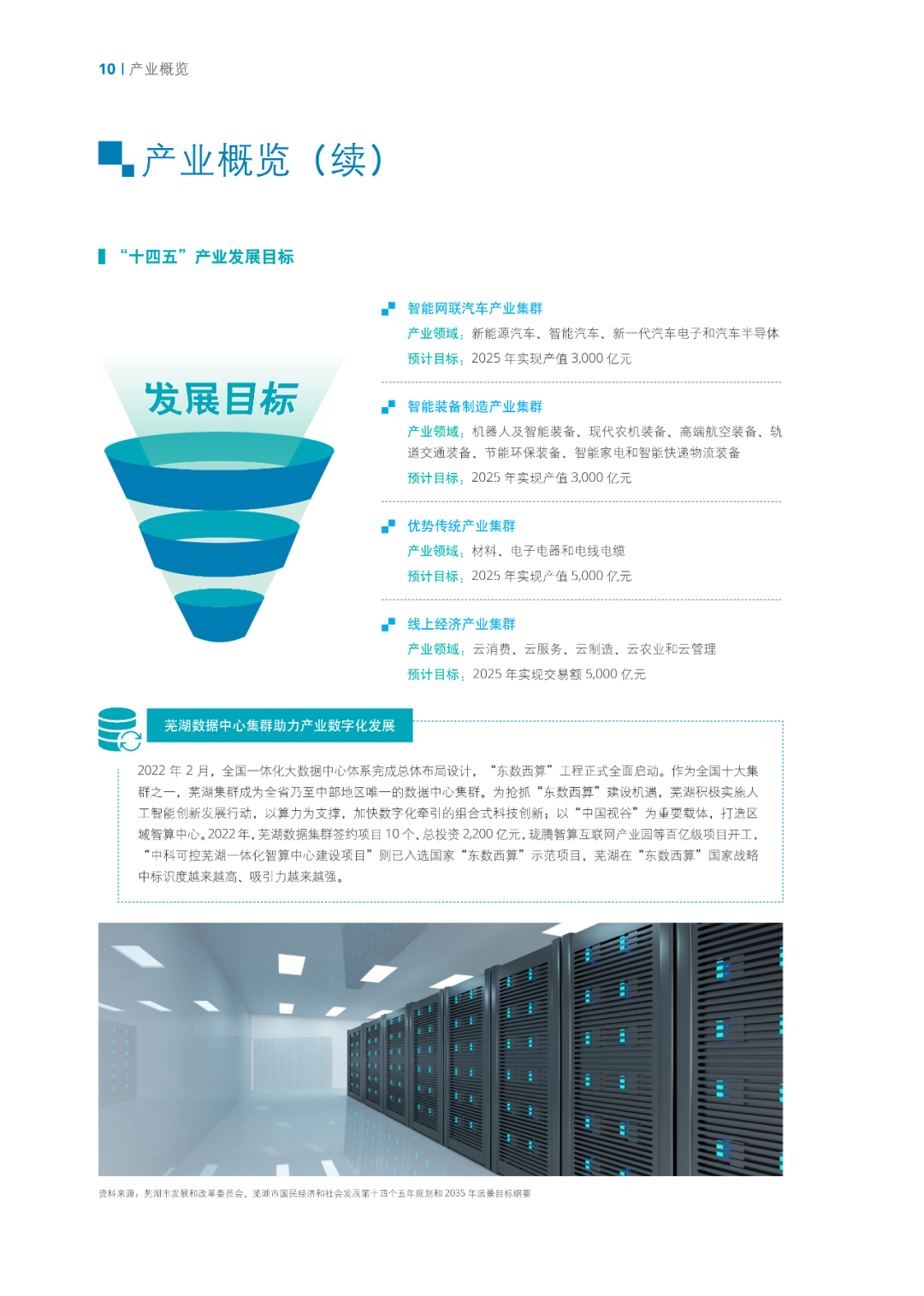 10 | 产业概览

产业概览（续）

“十四五”产业发展目标

发展目标

智能网联汽车产业集群

产业领域：新能源汽车、智能汽车、新一代汽车电子和汽车半导体

预计目标：2025 年实现产值 3,000 亿元

智能装备制造产业集群

产业领域：机器人及智能装备、现代农机装备、高端航空装备、轨道交通装备、节能环保装备、智能家电和智能快递物流装备

预计目标：2025 年实现产值 3,000 亿元

优势传统产业集群

产业领域：材料、电子电器和电线电缆

预计目标：2025 年实现产值 5,000 亿元

线上经济产业集群

产业领域：云消费、云服务、云制造、云农业和云管理

预计目标：2025 年实现交易额 5,000 亿元

芜湖数据中心集群助力产业数字化发展

2022 年 2 月，全国一体化大数据中心体系完成总体布局设计，“东数西算”工程正式全面启动。作为全国十大集群之一，芜湖集群成为全省乃至中部地区唯一的数据中心集群。为抢抓“东数西算”建设机遇，芜湖积极实施人工智能创新发展行动，以算力为支撑，加快数字化牵引的组合式科技创新；以“中国视谷”为重要载体，打造区域智算中心。2022 年，芜湖数据集群签约项目 10 个、总投资 2,200 亿元，珑腾智算互联网产业园等百亿级项目开工，“中科可控芜湖一体化智算中心建设项目”则已入选国家“东数西算”示范项目，芜湖在“东数西算”国家战略中标识度越来越高、吸引力越来越强。

资料来源：芜湖市发展和改革委员会、芜湖市国民经济和社会发展第十四个五年规划和 2035 年远景目标纲要